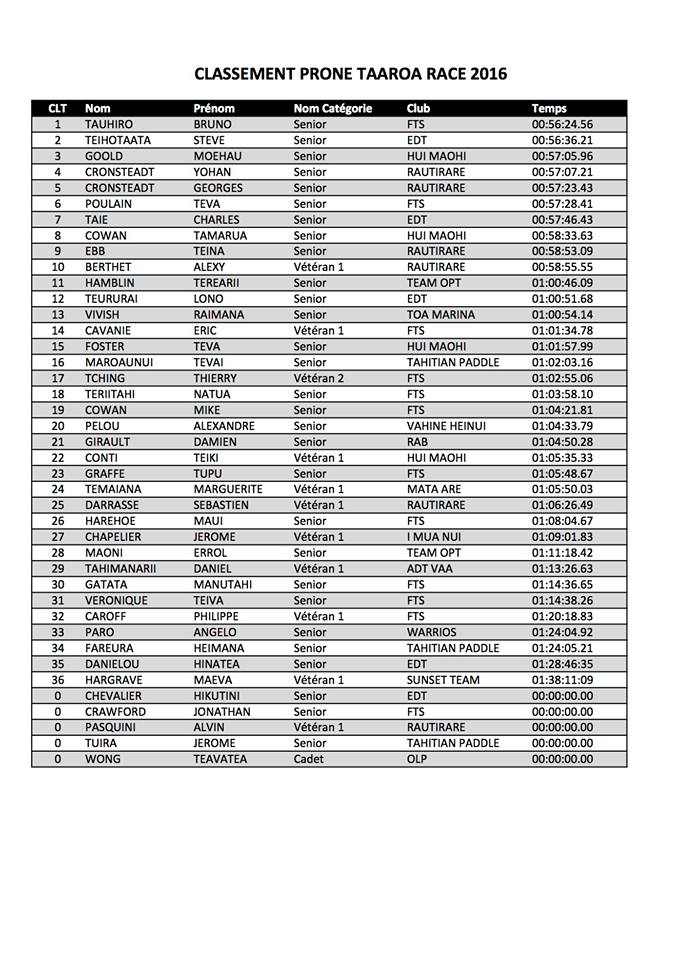 CLASSEMENT PRONE TAAROA RACE 2016

| CLT | Nom | Prénom | Nom Catégorie | Club | Temps |
|---|---|---|---|---|---|
| 1 | TAUHIRO | BRUNO | Senior | FTS | 00:56:24.56 |
| 2 | TEIHOTAATA | STEVE | Senior | EDT | 00:56:36.21 |
| 3 | GOOLD | MOEHAU | Senior | HUI MAOHI | 00:57:05.96 |
| 4 | CRONSTEADT | YOHAN | Senior | RAUTIRARE | 00:57:07.21 |
| 5 | CRONSTEADT | GEORGES | Senior | RAUTIRARE | 00:57:23.43 |
| 6 | POULAIN | TEVA | Senior | FTS | 00:57:28.41 |
| 7 | TAIE | CHARLES | Senior | EDT | 00:57:46.43 |
| 8 | COWAN | TAMARUA | Senior | HUI MAOHI | 00:58:33.63 |
| 9 | EBB | TEINA | Senior | RAUTIRARE | 00:58:53.09 |
| 10 | BERTHET | ALEXY | Vétéran 1 | RAUTIRARE | 00:58:55.55 |
| 11 | HAMBLIN | TEREARII | Senior | TEAM OPT | 01:00:46.09 |
| 12 | TEURURAI | LONO | Senior | EDT | 01:00:51.68 |
| 13 | VIVISH | RAIMANA | Senior | TOA MARINA | 01:00:54.14 |
| 14 | CAVANIE | ERIC | Vétéran 1 | FTS | 01:01:34.78 |
| 15 | FOSTER | TEVA | Senior | HUI MAOHI | 01:01:57.99 |
| 16 | MAROAUNUI | TEVAI | Senior | TAHITIAN PADDLE | 01:02:03.16 |
| 17 | TCHING | THIERRY | Vétéran 2 | FTS | 01:02:55.06 |
| 18 | TERIITAHI | NATUA | Senior | FTS | 01:03:58.10 |
| 19 | COWAN | MIKE | Senior | FTS | 01:04:21.81 |
| 20 | PELOU | ALEXANDRE | Senior | VAHINE HEINUI | 01:04:33.79 |
| 21 | GIRAULT | DAMIEN | Senior | RAB | 01:04:50.28 |
| 22 | CONTI | TEIKI | Vétéran 1 | HUI MAOHI | 01:05:35.33 |
| 23 | GRAFFE | TUPU | Senior | FTS | 01:05:48.67 |
| 24 | TEMAIANA | MARGUERITE | Vétéran 1 | MATA ARE | 01:05:50.03 |
| 25 | DARRASSE | SEBASTIEN | Vétéran 1 | RAUTIRARE | 01:06:26.49 |
| 26 | HAREHOE | MAUI | Senior | FTS | 01:08:04.67 |
| 27 | CHAPELIER | JEROME | Vétéran 1 | I MUA NUI | 01:09:01.83 |
| 28 | MAONI | ERROL | Senior | TEAM OPT | 01:11:18.42 |
| 29 | TAHIMANARII | DANIEL | Vétéran 1 | ADT VAA | 01:13:26.63 |
| 30 | GATATA | MANUTAHI | Senior | FTS | 01:14:36.65 |
| 31 | VERONIQUE | TEIVA | Senior | FTS | 01:14:38.26 |
| 32 | CAROFF | PHILIPPE | Vétéran 1 | FTS | 01:20:18.83 |
| 33 | PARO | ANGELO | Senior | WARRIOS | 01:24:04.92 |
| 34 | FAREURA | HEIMANA | Senior | TAHITIAN PADDLE | 01:24:05.21 |
| 35 | DANIELOU | HINATEA | Senior | EDT | 01:28:46:35 |
| 36 | HARGRAVE | MAEVA | Vétéran 1 | SUNSET TEAM | 01:38:11:09 |
| 0 | CHEVALIER | HIKUTINI | Senior | EDT | 00:00:00.00 |
| 0 | CRAWFORD | JONATHAN | Senior | FTS | 00:00:00.00 |
| 0 | PASQUINI | ALVIN | Vétéran 1 | RAUTIRARE | 00:00:00.00 |
| 0 | TUIRA | JEROME | Senior | TAHITIAN PADDLE | 00:00:00.00 |
| 0 | WONG | TEAVATEA | Cadet | OLP | 00:00:00.00 |